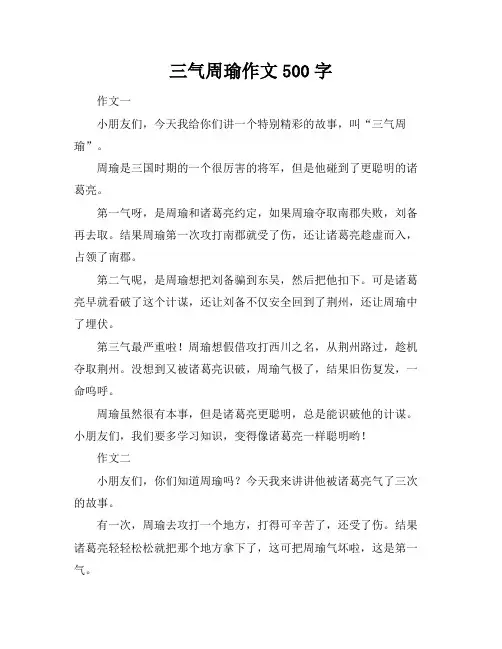 三气周瑜作文 500 字

作文一

小朋友们，今天我给你们讲一个特别精彩的故事，叫“三气周瑜”。

周瑜是三国时期的一个很厉害的将军，但是他碰到了更聪明的诸葛亮。

第一气呀，是周瑜和诸葛亮约定，如果周瑜夺取南郡失败，刘备再去取。结果周瑜第一次攻打南郡就受了伤，还让诸葛亮趁虚而入，占领了南郡。

第二气呢，是周瑜想把刘备骗到东吴，然后把他扣下。可是诸葛亮早就看破了这个计谋，还让刘备不仅安全回到了荆州，还让周瑜中了埋伏。

第三气最严重啦！周瑜想假借攻打西川之名，从荆州路过，趁机夺取荆州。没想到又被诸葛亮识破，周瑜气极了，结果旧伤复发，一命呜呼。

周瑜虽然很有本事，但是诸葛亮更聪明，总是能识破他的计谋。小朋友们，我们要多学习知识，变得像诸葛亮一样聪明哟！

作文二

小朋友们，你们知道周瑜吗？今天我来讲讲他被诸葛亮气了三次的故事。

有一次，周瑜去攻打一个地方，打得可辛苦了，还受了伤。结果诸葛亮轻轻松松就把那个地方拿下了，这可把周瑜气坏啦，这是第一气。